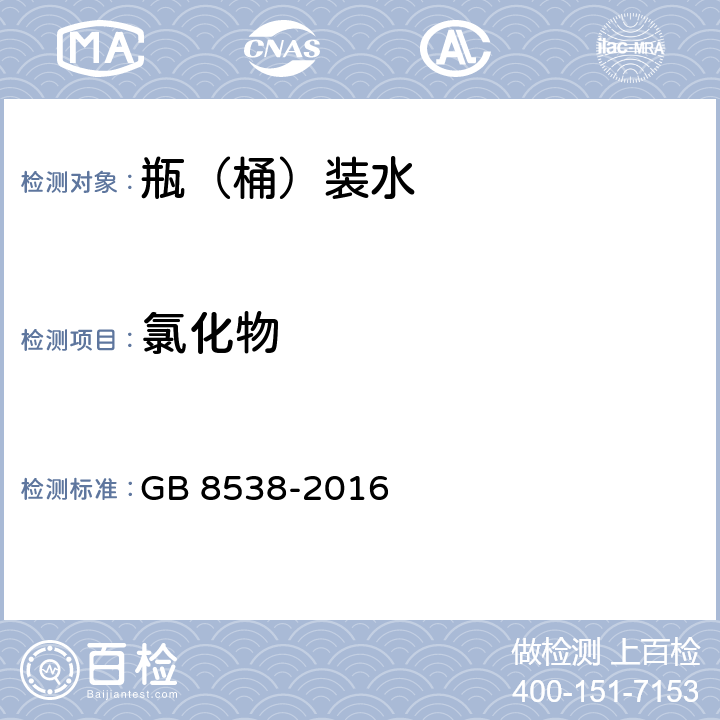 MA CNAS AL ilac-MRA

检测对象：瓶（桶）装水

检测项目：氯化物

检测标准：GB 8538-2016

百检
Baijiantest.com

做检测 上百检
400-151-7153